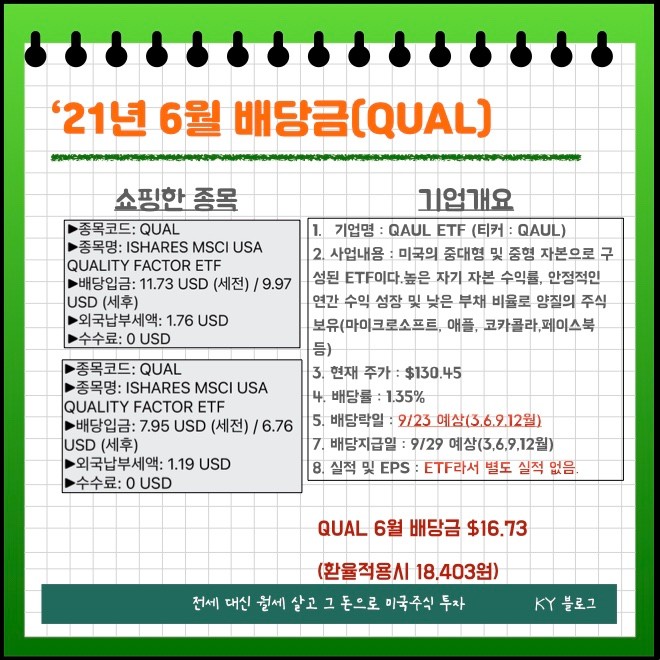 ‘21년 6월 배당금(QUAL)

쇼핑한 종목

▶종목코드: QUAL
▶종목명: ISHARES MSCI USA QUALITY FACTOR ETF
▶배당입금: 11.73 USD (세전) / 9.97 USD (세후)
▶외국납부세액: 1.76 USD
▶수수료: 0 USD

▶종목코드: QUAL
▶종목명: ISHARES MSCI USA QUALITY FACTOR ETF
▶배당입금: 7.95 USD (세전) / 6.76 USD (세후)
▶외국납부세액: 1.19 USD
▶수수료: 0 USD

기업개요

1. 기업명 : QAUL ETF (티커 : QAUL)
2. 사업내용 : 미국의 중대형 및 중형 자본으로 구성된 ETF이다.높은 자기 자본 수익률, 안정적인 연간 수익 성장 및 낮은 부채 비율로 양질의 주식 보유(마이크로소프트, 애플, 코카콜라,페이스북 등)
3. 현재 주가 : $130.45
4. 배당률 : 1.35%
5. 배당락일 : 9/23 예상(3,6,9,12월)
7. 배당지급일 : 9/29 예상(3,6,9,12월)
8. 실적 및 EPS : ETF라서 별도 실적 없음.

QUAL 6월 배당금 $16.73

(환율적용시 18,403원)

전세 대신 월세 살고 그 돈으로 미국주식 투자 KY 블로그